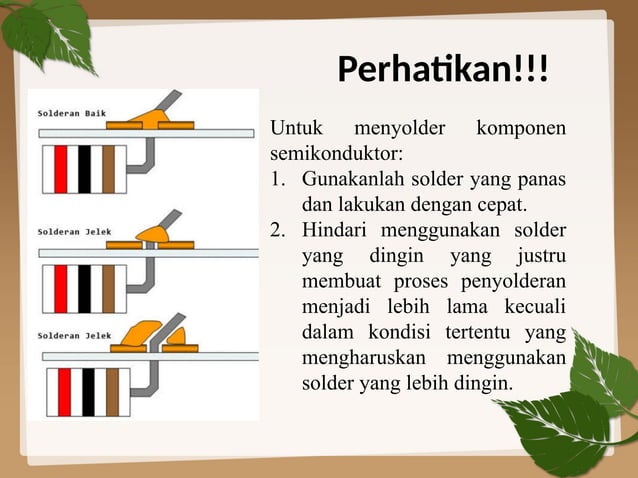 Perhatikan!!!

Solderan Baik

Solderan Jelek

Solderan Jelek

Untuk menyolder komponen semikonduktor:

1. Gunakanlah solder yang panas dan lakukan dengan cepat.
2. Hindari menggunakan solder yang dingin yang justru membuat proses penyolderan menjadi lebih lama kecuali dalam kondisi tertentu yang mengharuskan menggunakan solder yang lebih dingin.